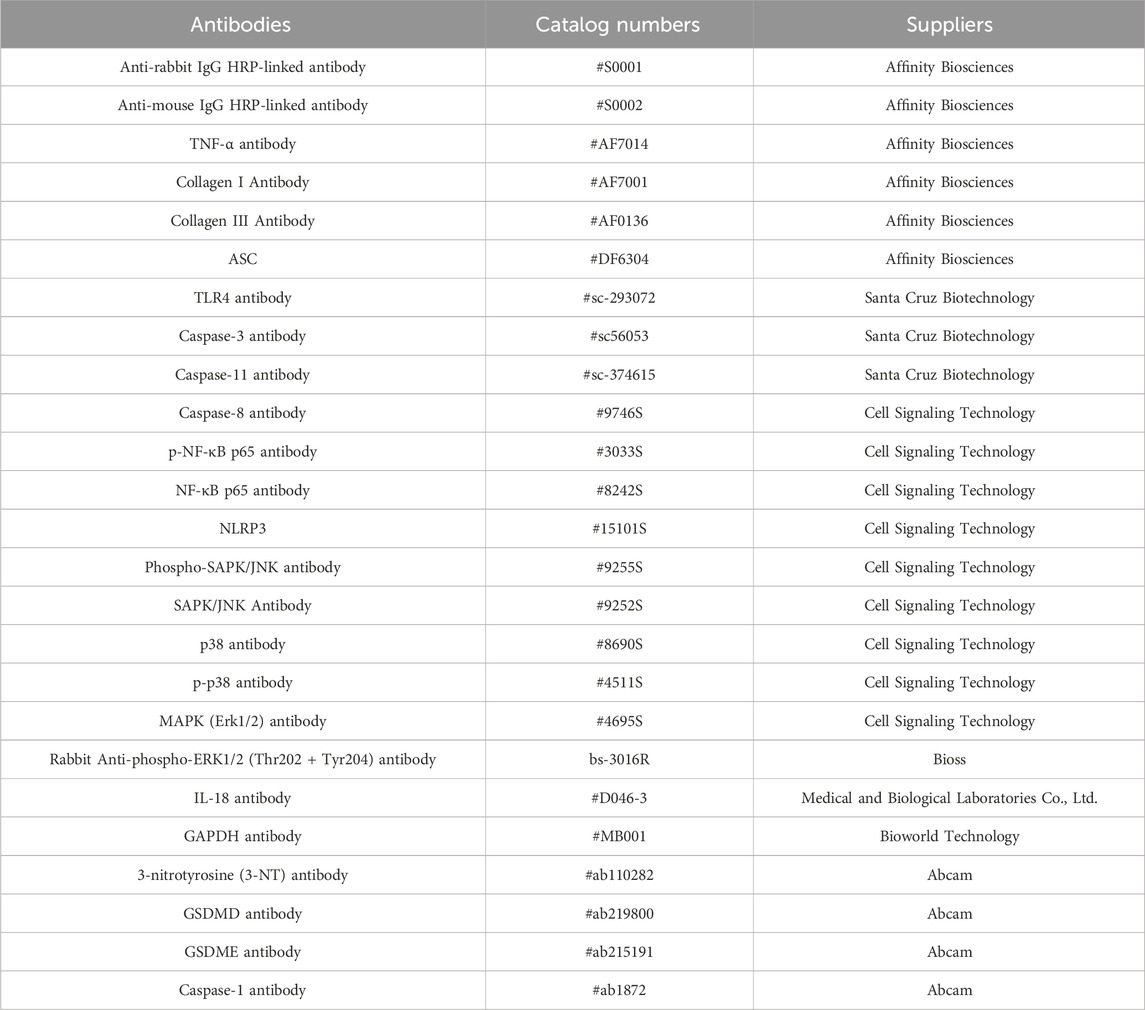 | Antibodies | Catalog numbers | Suppliers |
|---|---|---|
| Anti-rabbit IgG HRP-linked antibody | #S0001 | Affinity Biosciences |
| Anti-mouse IgG HRP-linked antibody | #S0002 | Affinity Biosciences |
| TNF-α antibody | #AF7014 | Affinity Biosciences |
| Collagen I Antibody | #AF7001 | Affinity Biosciences |
| Collagen III Antibody | #AF0136 | Affinity Biosciences |
| ASC | #DF6304 | Affinity Biosciences |
| TLR4 antibody | #sc-293072 | Santa Cruz Biotechnology |
| Caspase-3 antibody | #sc56053 | Santa Cruz Biotechnology |
| Caspase-11 antibody | #sc-374615 | Santa Cruz Biotechnology |
| Caspase-8 antibody | #9746S | Cell Signaling Technology |
| p-NF-κB p65 antibody | #3033S | Cell Signaling Technology |
| NF-κB p65 antibody | #8242S | Cell Signaling Technology |
| NLRP3 | #15101S | Cell Signaling Technology |
| Phospho-SAPK/JNK antibody | #9255S | Cell Signaling Technology |
| SAPK/JNK Antibody | #9252S | Cell Signaling Technology |
| p38 antibody | #8690S | Cell Signaling Technology |
| p-p38 antibody | #4511S | Cell Signaling Technology |
| MAPK (Erk1/2) antibody | #4695S | Cell Signaling Technology |
| Rabbit Anti-phospho-ERK1/2 (Thr202 + Tyr204) antibody | bs-3016R | Bioss |
| IL-18 antibody | #D046-3 | Medical and Biological Laboratories Co., Ltd. |
| GAPDH antibody | #MB001 | Bioworld Technology |
| 3-nitrotyrosine (3-NT) antibody | #ab110282 | Abcam |
| GSDMD antibody | #ab219800 | Abcam |
| GSDME antibody | #ab215191 | Abcam |
| Caspase-1 antibody | #ab1872 | Abcam |